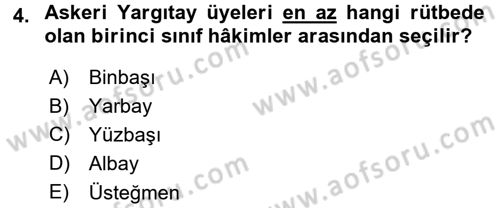 4. Askeri Yargıtay üyeleri en az hangi rütbede olan birinci sınıf hâkimler arasından seçilir?

A) Binbaşı
B) Yarbay
C) Yüzbaşı
D) Albay
E) Üsteğmen

www.aofsoru.com
www.aofsoru.com
www.aofsoru.com
www.aofsoru.com